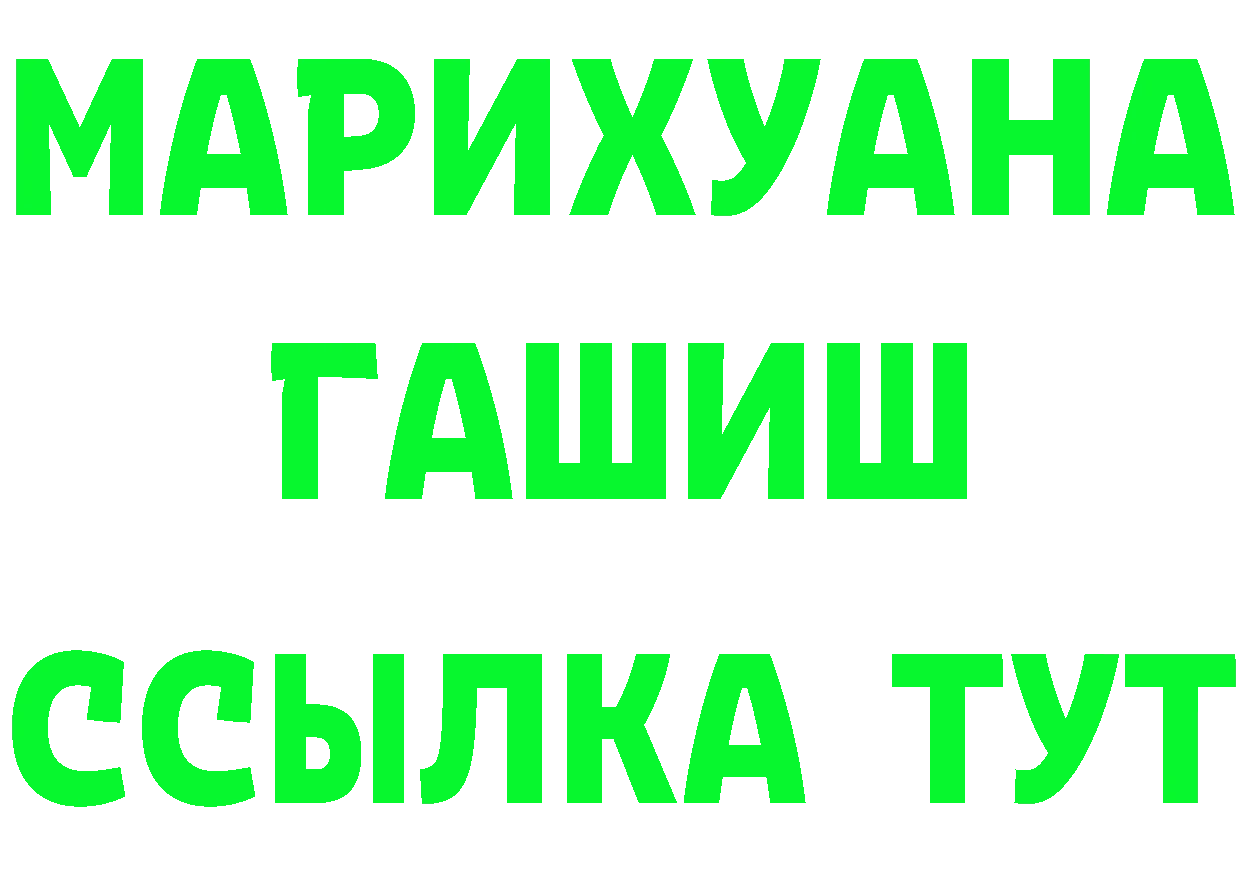 МАРИХУАНА
ГАШИШ
ССЫЛКА ТУТ